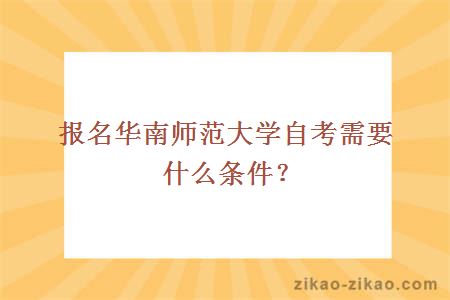 报名华南师范大学自考需要什么条件？

zikao-zikao.com